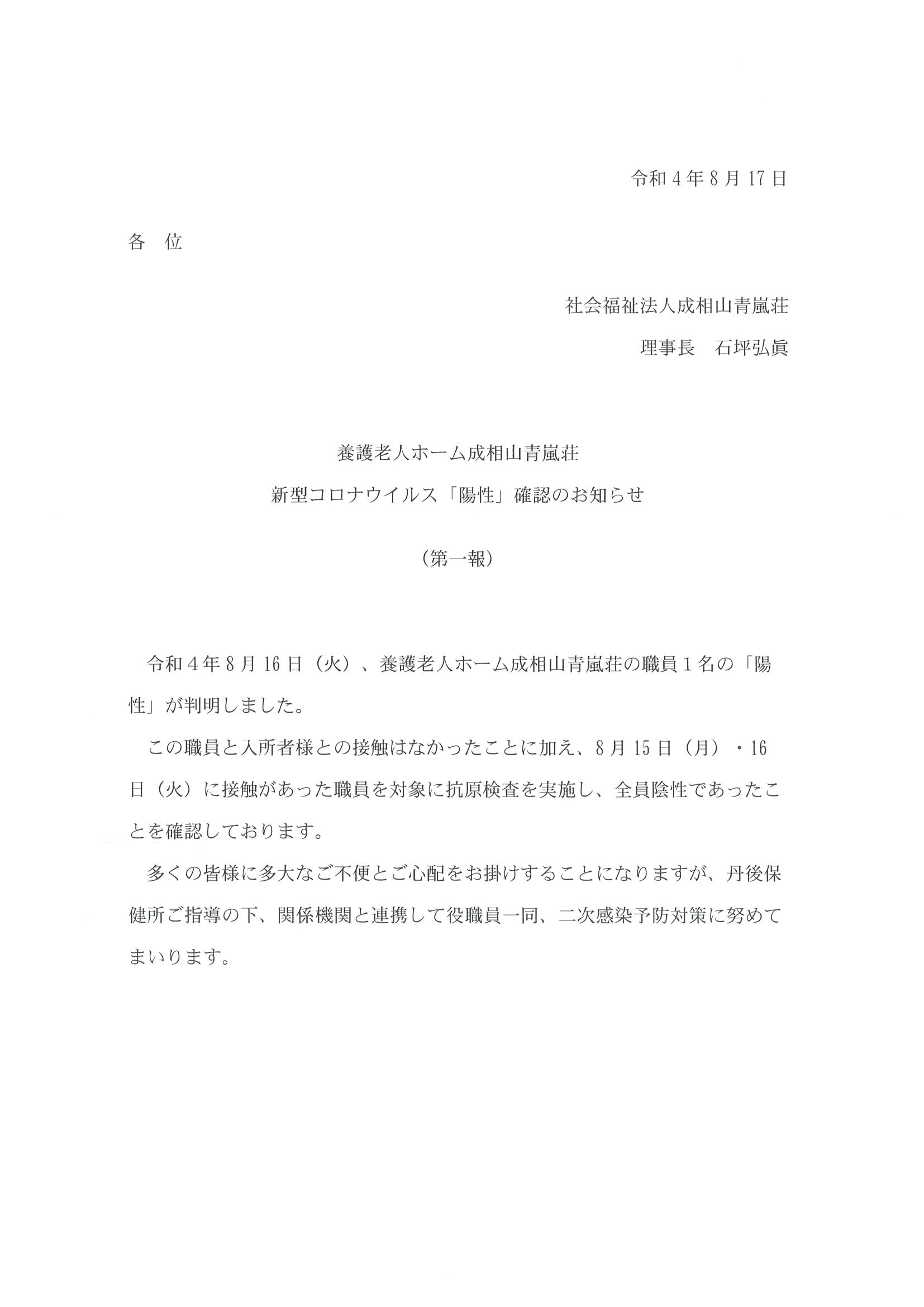 令和４年８月17日

各　位

社会福祉法人成相山青嵐荘

理事長　石坪弘眞

養護老人ホーム成相山青嵐荘

新型コロナウイルス「陽性」確認のお知らせ

（第一報）

令和４年８月16日（火）、養護老人ホーム成相山青嵐荘の職員１名の「陽性」が判明しました。

この職員と入所者様との接触はなかったことに加え、８月15日（月）・16日（火）に接触があった職員を対象に抗原検査を実施し、全員陰性であったことを確認しております。

多くの皆様に多大なご不便とご心配をお掛けすることになりますが、丹後保健所ご指導の下、関係機関と連携して役職員一同、二次感染予防対策に努めてまいります。